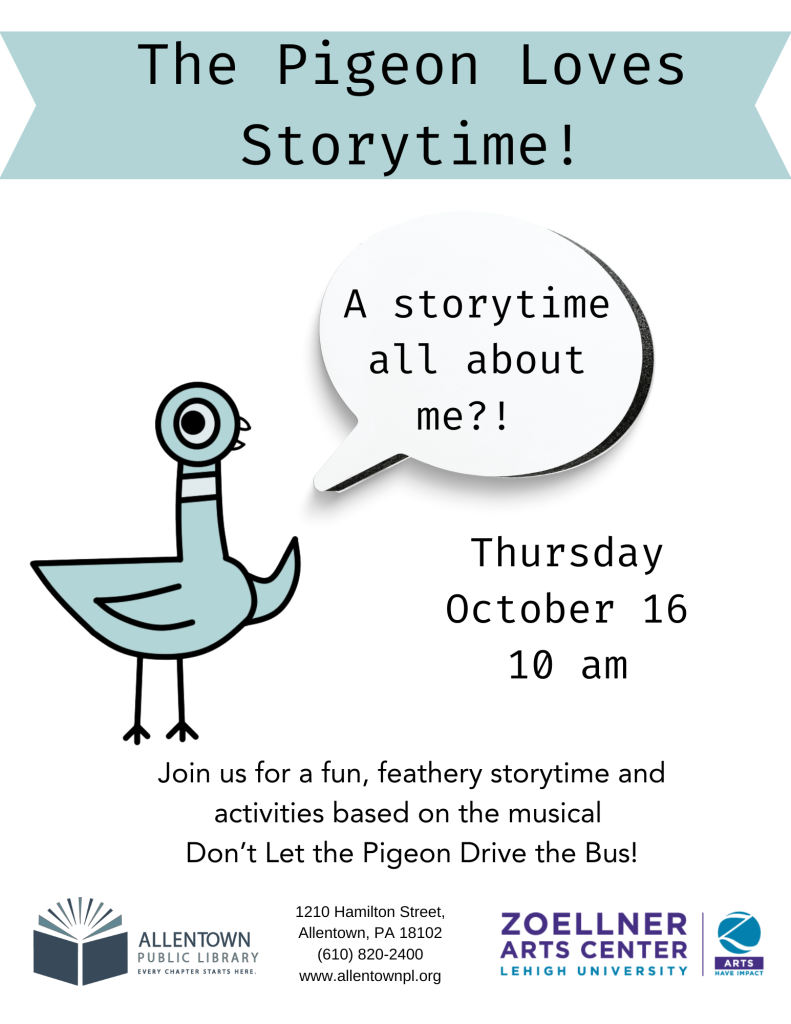 The Pigeon Loves Storytime!

A storytime all about me?!

Thursday
October 16
10 am

Join us for a fun, feathery storytime and activities based on the musical Don't Let the Pigeon Drive the Bus!

ALLENTOWN
PUBLIC LIBRARY
EVERY CHAPTER STARTS HERE.

1210 Hamilton Street,
Allentown, PA 18102
(610) 820-2400
www.allentownpl.org

ZOELLNER
ARTS CENTER
LEHIGH UNIVERSITY

ARTS
HAVE IMPACT